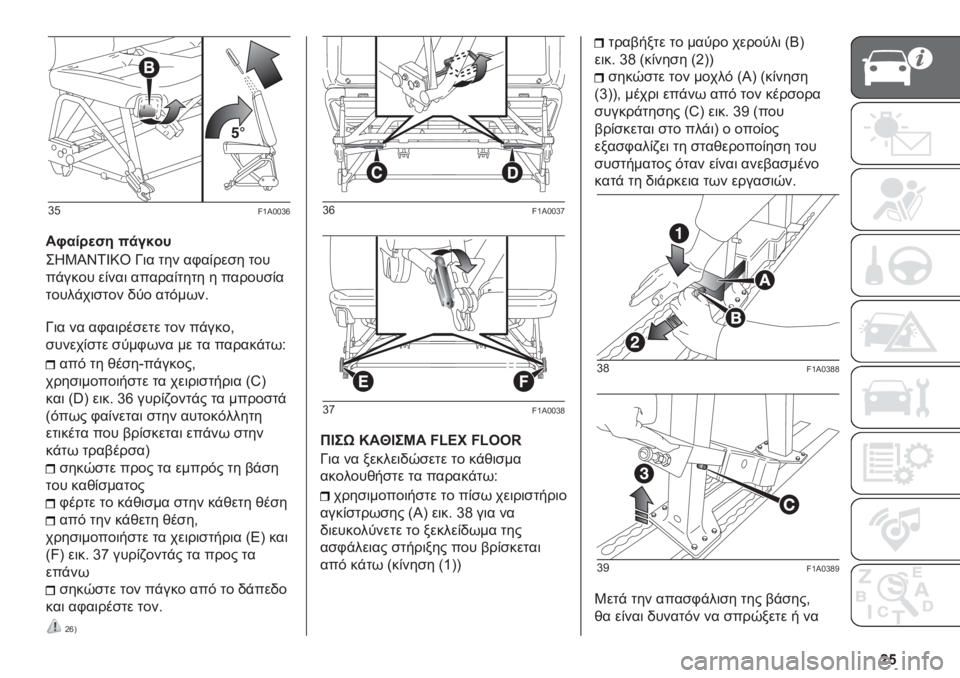 B
5°
35 F1A0036

Αφαίρεση πάγκου
ΣΗΜΑΝΤΙΚΟ Για την αφαίρεση του πάγκου είναι απαραίτητη η παρουσία τουλάχιστον δύο ατόμων.

Για να αφαιρέσετε τον πάγκο, συνεχίστε σύμφωνα με τα παρακάτω:
❒ από τη θέση-πάγκος, χρησιμοποιήστε τα χειριστήρια (C) και (D) εικ. 36 γυρίζοντάς τα μπροστά (όπως φαίνεται στην αυτοκόλλητη ετικέτα που βρίσκεται επάνω στην κάτω τραβέρσα)
❒ σηκώστε προς τα εμπρός τη βάση του καθίσματος
❒ φέρτε το κάθισμα στην κάθετη θέση
❒ από την κάθετη θέση, χρησιμοποιήστε τα χειριστήρια (E) και (F) εικ. 37 γυρίζοντάς τα προς τα επάνω
❒ σηκώστε τον πάγκο από το δάπεδο και αφαιρέστε τον.
26)

C D
36 F1A0037

E F
37 F1A0038

ΠΙΣΩ ΚΑΘΙΣΜΑ FLEX FLOOR
Για να ξεκλειδώσετε το κάθισμα ακολουθήστε τα παρακάτω:
❒ χρησιμοποιήστε το πίσω χειριστήριο αγκίστρωσης (A) εικ. 38 για να διευκολύνετε το ξεκλείδωμα της ασφάλειας στήριξης που βρίσκεται από κάτω (κίνηση (1))

❒ τραβήξτε το μαύρο χερούλι (B) εικ. 38 (κίνηση (2))
❒ σηκώστε τον μοχλό (A) (κίνηση (3)), μέχρι επάνω από τον κέρσορα συγκράτησης (C) εικ. 39 (που βρίσκεται στο πλάι) ο οποίος εξασφαλίζει τη σταθεροποίηση του συστήματος όταν είναι ανεβασμένο κατά τη διάρκεια των εργασιών.

1 A B 2
38 F1A0388

3 C
39 F1A0389

Μετά την απασφάλιση της βάσης, θα είναι δυνατόν να σπρώξετε ή να

25
carmanualsonline.info